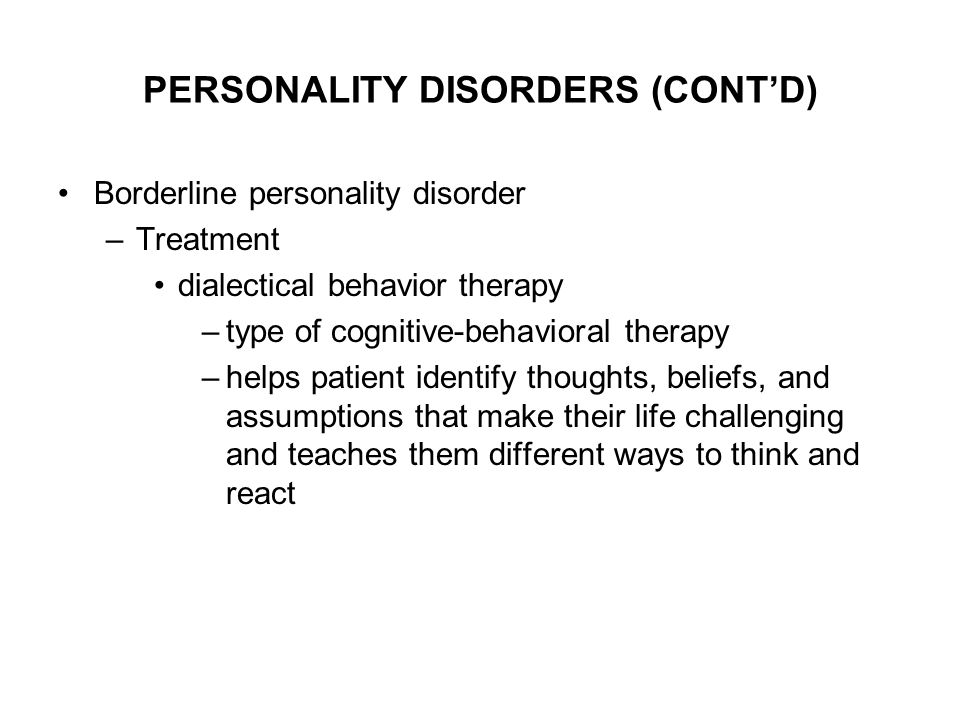 PERSONALITY DISORDERS (CONT’D)

• Borderline personality disorder
– Treatment
• dialectical behavior therapy
– type of cognitive-behavioral therapy
– helps patient identify thoughts, beliefs, and assumptions that make their life challenging and teaches them different ways to think and react